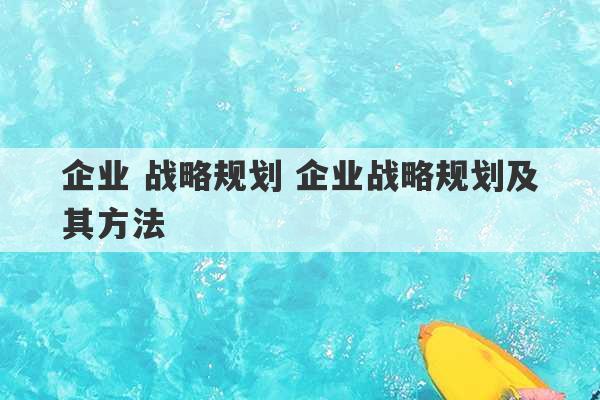 企业 战略规划 企业战略规划及其方法